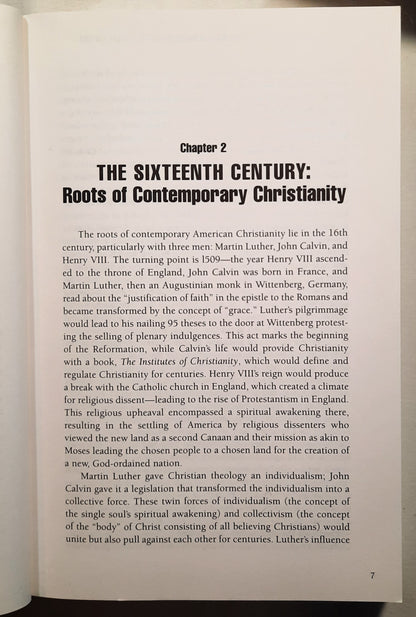 Chapter 2

THE SIXTEENTH CENTURY:
Roots of Contemporary Christianity

The roots of contemporary American Christianity lie in the 16th century, particularly with three men: Martin Luther, John Calvin, and Henry VIII. The turning point is 1509—the year Henry VIII ascended to the throne of England, John Calvin was born in France, and Martin Luther, then an Augustinian monk in Wittenberg, Germany, read about the "justification of faith" in the epistle to the Romans and became transformed by the concept of "grace." Luther's pilgrimmage would lead to his nailing 95 theses to the door at Wittenberg protesting the selling of plenary indulgences. This act marks the beginning of the Reformation, while Calvin's life would provide Christianity with a book, The Institutes of Christianity, which would define and regulate Christianity for centuries. Henry VIII's reign would produce a break with the Catholic church in England, which created a climate for religious dissent—leading to the rise of Protestantism in England. This religious upheaval encompassed a spiritual awakening there, resulting in the settling of America by religious dissenters who viewed the new land as a second Canaan and their mission as akin to Moses leading the chosen people to a chosen land for the creation of a new, God-ordained nation.

Martin Luther gave Christian theology an individualism; John Calvin gave it a legislation that transformed the individualism into a collective force. These twin forces of individualism (the concept of the single soul's spiritual awakening) and collectivism (the concept of the "body" of Christ consisting of all believing Christians) would unite but also pull against each other for centuries. Luther's influence

7